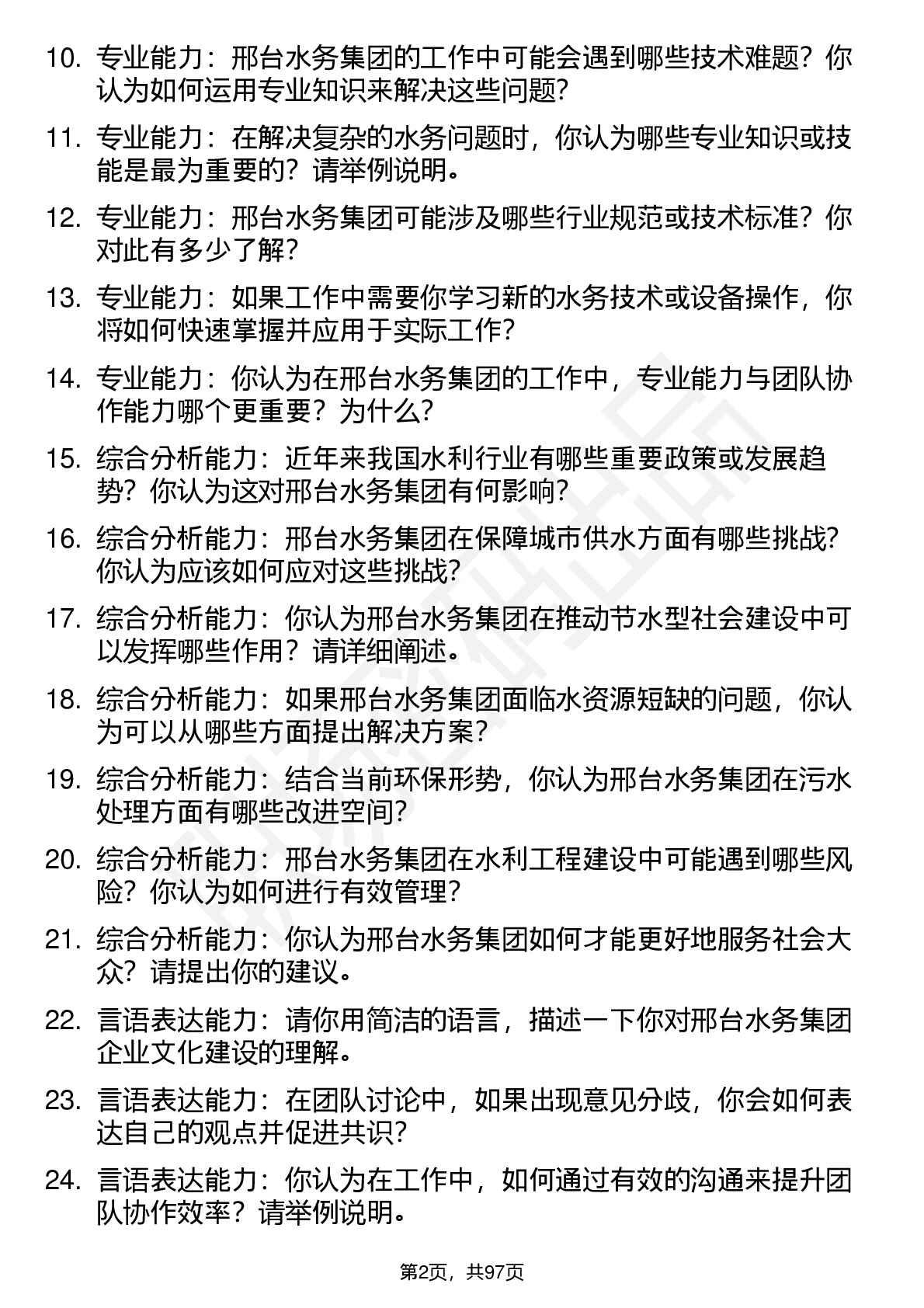 10. 专业能力：邢台水务集团的工作中可能会遇到哪些技术难题？你认为如何运用专业知识来解决这些问题？

11. 专业能力：在解决复杂的水务问题时，你认为哪些专业知识或技能是最为重要的？请举例说明。

12. 专业能力：邢台水务集团可能涉及哪些行业规范或技术标准？你对此有多少了解？

13. 专业能力：如果工作中需要你学习新的水务技术或设备操作，你将如何快速掌握并应用于实际工作？

14. 专业能力：你认为在邢台水务集团的工作中，专业能力与团队协作能力哪个更重要？为什么？

15. 综合分析能力：近年来我国水利行业有哪些重要政策或发展趋势？你认为这对邢台水务集团有何影响？

16. 综合分析能力：邢台水务集团在保障城市供水方面有哪些挑战？你认为应该如何应对这些挑战？

17. 综合分析能力：你认为邢台水务集团在推动节水型社会建设中可以发挥哪些作用？请详细阐述。

18. 综合分析能力：如果邢台水务集团面临水资源短缺的问题，你认为可以从哪些方面提出解决方案？

19. 综合分析能力：结合当前环保形势，你认为邢台水务集团在污水处理方面有哪些改进空间？

20. 综合分析能力：邢台水务集团在水利工程建设中可能遇到哪些风险？你认为如何进行有效管理？

21. 综合分析能力：你认为邢台水务集团如何才能更好地服务社会大众？请提出你的建议。

22. 言语表达能力：请你用简洁的语言，描述一下你对邢台水务集团企业文化建设的理解。

23. 言语表达能力：在团队讨论中，如果出现意见分歧，你会如何表达自己的观点并促进共识？

24. 言语表达能力：你认为在工作中，如何通过有效的沟通来提升团队协作效率？请举例说明。

第2页，共97页